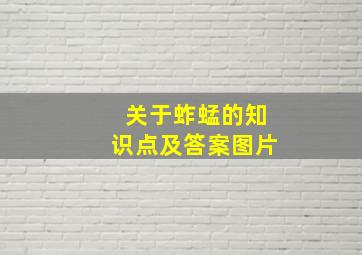 关于蚱蜢的知识点及答案图片